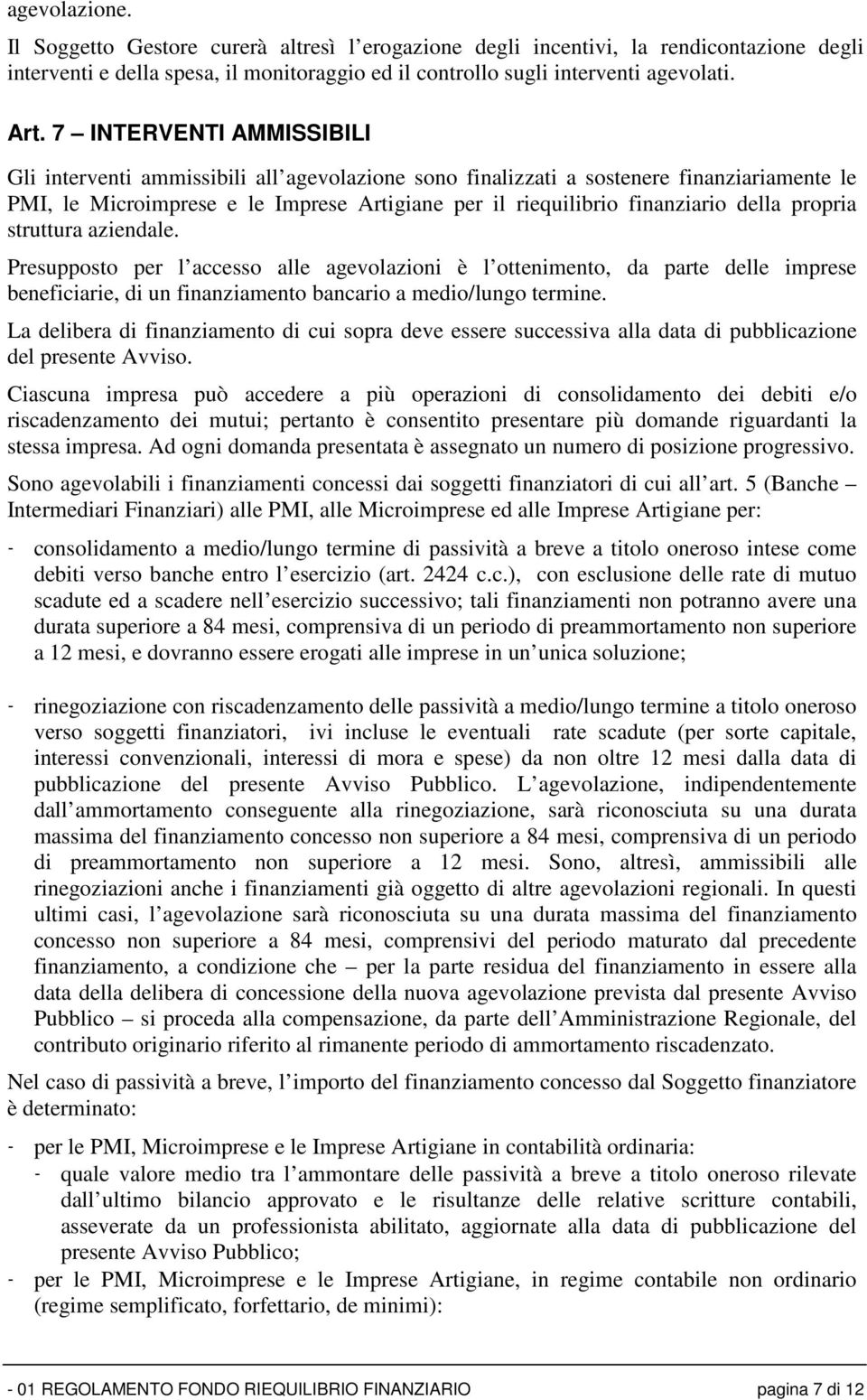 agevolazione.

Il Soggetto Gestore curerà altresì l erogazione degli incentivi, la rendicontazione degli interventi e della spesa, il monitoraggio ed il controllo sugli interventi agevolati.

Art. 7 – INTERVENTI AMMISSIBILI

Gli interventi ammissibili all agevolazione sono finalizzati a sostenere finanziariamente le PMI, le Microimprese e le Imprese Artigiane per il riequilibrio finanziario della propria struttura aziendale.

Presupposto per l accesso alle agevolazioni è l ottenimento, da parte delle imprese beneficiarie, di un finanziamento bancario a medio/lungo termine.

La delibera di finanziamento di cui sopra deve essere successiva alla data di pubblicazione del presente Avviso.

Ciascuna impresa può accedere a più operazioni di consolidamento dei debiti e/o riscadenzamento dei mutui; pertanto è consentito presentare più domande riguardanti la stessa impresa. Ad ogni domanda presentata è assegnato un numero di posizione progressivo.

Sono agevolabili i finanziamenti concessi dai soggetti finanziatori di cui all art. 5 (Banche – Intermediari Finanziari) alle PMI, alle Microimprese ed alle Imprese Artigiane per:

- consolidamento a medio/lungo termine di passività a breve a titolo oneroso intese come debiti verso banche entro l esercizio (art. 2424 c.c.), con esclusione delle rate di mutuo scadute ed a scadere nell esercizio successivo; tali finanziamenti non potranno avere una durata superiore a 84 mesi, comprensiva di un periodo di preammortamento non superiore a 12 mesi, e dovranno essere erogati alle imprese in un unica soluzione;

- rinegoziazione con riscadenzamento delle passività a medio/lungo termine a titolo oneroso verso soggetti finanziatori, ivi incluse le eventuali rate scadute (per sorte capitale, interessi convenzionali, interessi di mora e spese) da non oltre 12 mesi dalla data di pubblicazione del presente Avviso Pubblico. L agevolazione, indipendentemente dall ammortamento conseguente alla rinegoziazione, sarà riconosciuta su una durata massima del finanziamento concesso non superiore a 84 mesi, comprensiva di un periodo di preammortamento non superiore a 12 mesi. Sono, altresì, ammissibili alle rinegoziazioni anche i finanziamenti già oggetto di altre agevolazioni regionali. In questi ultimi casi, l agevolazione sarà riconosciuta su una durata massima del finanziamento concesso non superiore a 84 mesi, comprensivi del periodo maturato dal precedente finanziamento, a condizione che – per la parte residua del finanziamento in essere alla data della delibera di concessione della nuova agevolazione prevista dal presente Avviso Pubblico – si proceda alla compensazione, da parte dell Amministrazione Regionale, del contributo originario riferito al rimanente periodo di ammortamento riscadenzato.

Nel caso di passività a breve, l importo del finanziamento concesso dal Soggetto finanziatore è determinato:

- per le PMI, Microimprese e le Imprese Artigiane in contabilità ordinaria:
 - quale valore medio tra l ammontare delle passività a breve a titolo oneroso rilevate dall ultimo bilancio approvato e le risultanze delle relative scritture contabili, asseverate da un professionista abilitato, aggiornate alla data di pubblicazione del presente Avviso Pubblico;
- per le PMI, Microimprese e le Imprese Artigiane, in regime contabile non ordinario (regime semplificato, forfettario, de minimi):

- 01 REGOLAMENTO FONDO RIEQUILIBRIO FINANZIARIO pagina 7 di 12